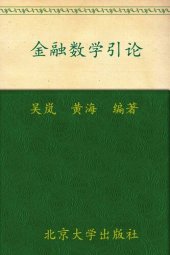 金融数学引论

吴岚　黄海　编著

北京大学出版社